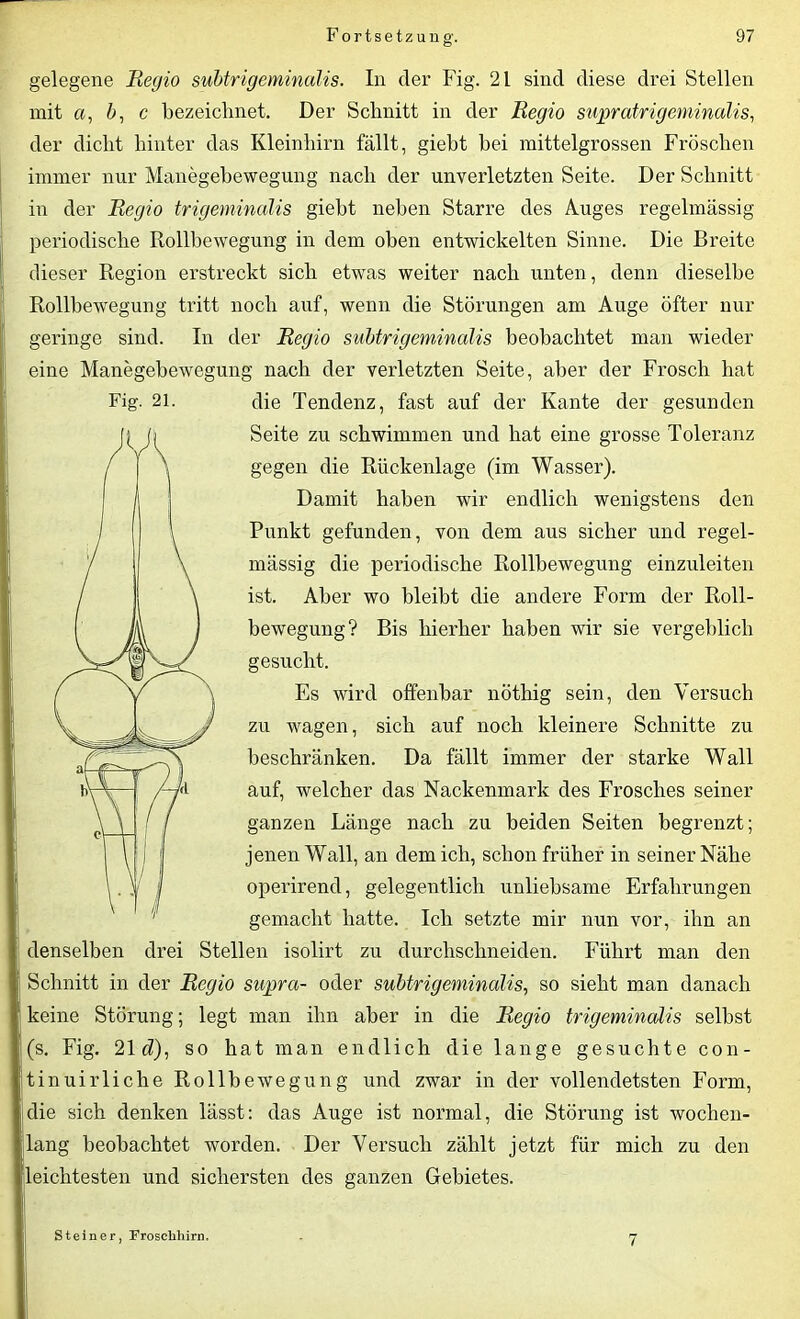 Fortsetzung. 97

gelegene Regio subtrigeminalis. In der Fig. 21 sind diese drei Stellen mit a, b, c bezeichnet. Der Schnitt in der Regio supratrigeminalis, der dicht hinter das Kleinhirn fällt, giebt bei mittelgrossen Fröschen immer nur Manègebewegung nach der unverletzten Seite. Der Schnitt in der Regio trigeminalis giebt neben Starre des Auges regelmässig periodische Rollbewegung in dem oben entwickelten Sinne. Die Breite dieser Region erstreckt sich etwas weiter nach unten, denn dieselbe Rollbewegung tritt noch auf, wenn die Störungen am Auge öfter nur geringe sind. In der Regio subtrigeminalis beobachtet man wieder eine Manègebewegung nach der verletzten Seite, aber der Frosch hat die Tendenz, fast auf der Kante der gesunden Seite zu schwimmen und hat eine grosse Toleranz gegen die Rückenlage (im Wasser).

Fig. 21.

a
b
c
d

Damit haben wir endlich wenigstens den Punkt gefunden, von dem aus sicher und regelmässig die periodische Rollbewegung einzuleiten ist. Aber wo bleibt die andere Form der Rollbewegung? Bis hierher haben wir sie vergeblich gesucht.

Es wird offenbar nöthig sein, den Versuch zu wagen, sich auf noch kleinere Schnitte zu beschränken. Da fällt immer der starke Wall auf, welcher das Nackenmark des Frosches seiner ganzen Länge nach zu beiden Seiten begrenzt; jenen Wall, an dem ich, schon früher in seiner Nähe operirend, gelegentlich unliebsame Erfahrungen gemacht hatte. Ich setzte mir nun vor, ihn an denselben drei Stellen isolirt zu durchschneiden. Führt man den Schnitt in der Regio supra- oder subtrigeminalis, so sieht man danach keine Störung; legt man ihn aber in die Regio trigeminalis selbst (s. Fig. 21 d), so hat man endlich die lange gesuchte continuirliche Rollbewegung und zwar in der vollendetsten Form, die sich denken lässt: das Auge ist normal, die Störung ist wochenlang beobachtet worden. Der Versuch zählt jetzt für mich zu den leichtesten und sichersten des ganzen Gebietes.

Steiner, Froschhirn. 7